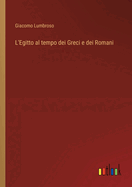 Giacomo Lumbroso

L'Egitto al tempo dei Greci e dei Romani

outlook